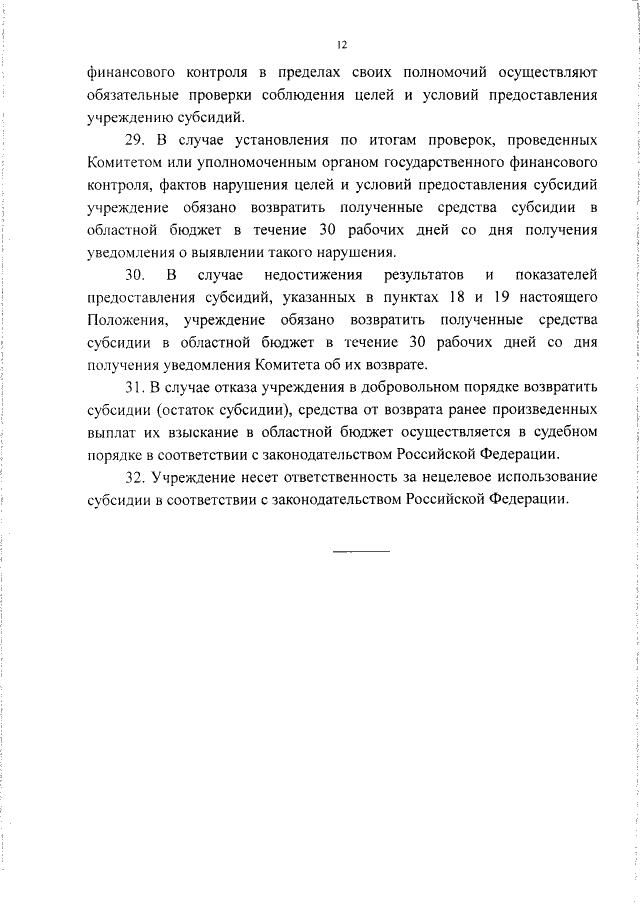 12

финансового контроля в пределах своих полномочий осуществляют обязательные проверки соблюдения целей и условий предоставления учреждению субсидий.

29. В случае установления по итогам проверок, проведенных Комитетом или уполномоченным органом государственного финансового контроля, фактов нарушения целей и условий предоставления субсидий учреждение обязано возвратить полученные средства субсидии в областной бюджет в течение 30 рабочих дней со дня получения уведомления о выявлении такого нарушения.

30. В случае недостижения результатов и показателей предоставления субсидий, указанных в пунктах 18 и 19 настоящего Положения, учреждение обязано возвратить полученные средства субсидии в областной бюджет в течение 30 рабочих дней со дня получения уведомления Комитета об их возврате.

31. В случае отказа учреждения в добровольном порядке возвратить субсидии (остаток субсидии), средства от возврата ранее произведенных выплат их взыскание в областной бюджет осуществляется в судебном порядке в соответствии с законодательством Российской Федерации.

32. Учреждение несет ответственность за нецелевое использование субсидии в соответствии с законодательством Российской Федерации.